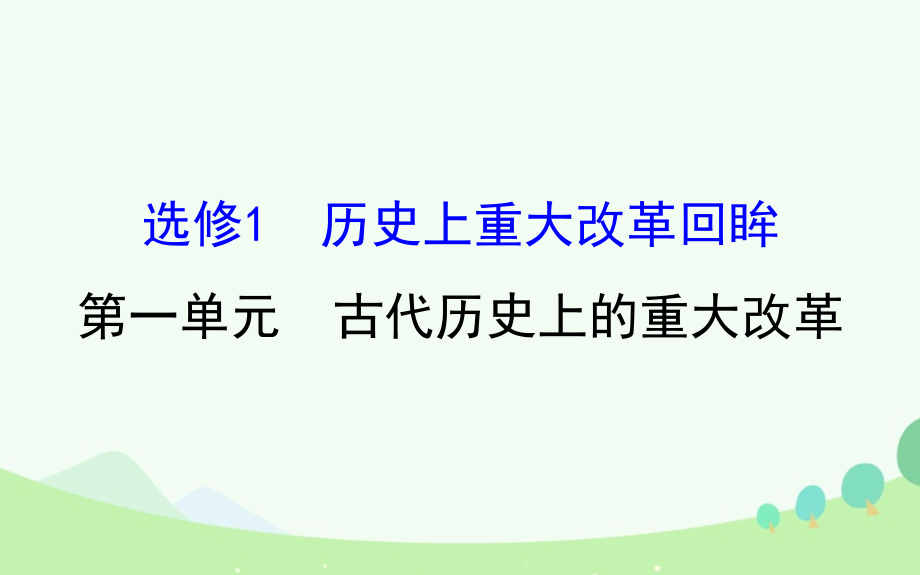 选修1　历史上重大改革回眸

第一单元　古代历史上的重大改革